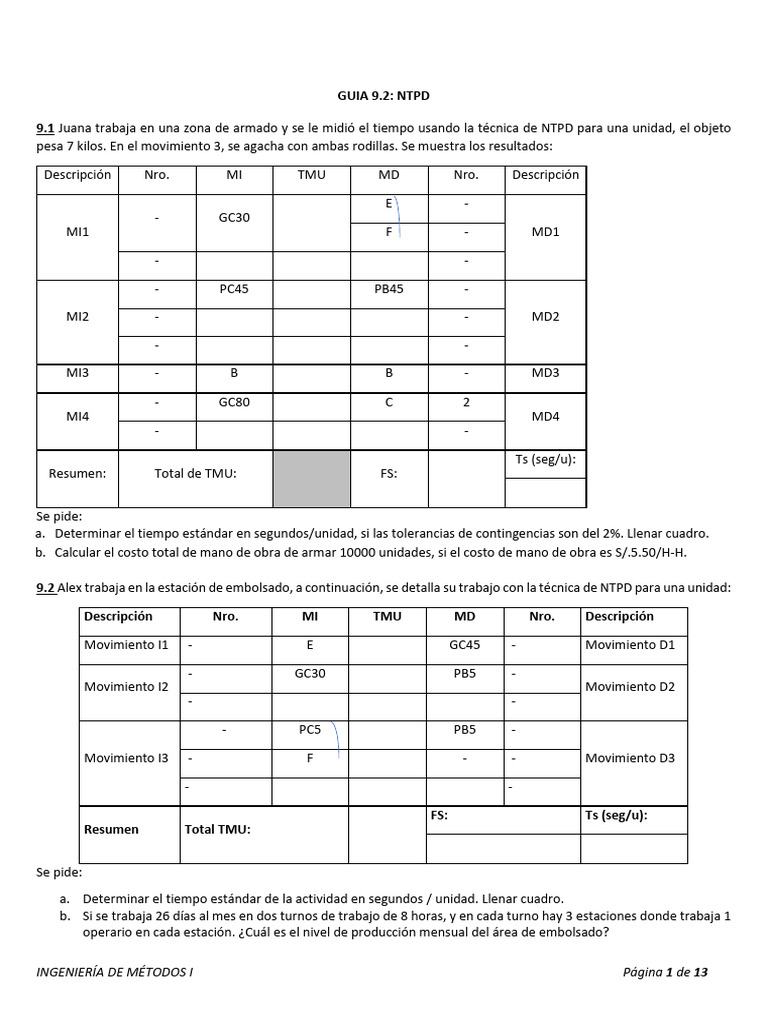 GUIA 9.2: NTPD

9.1 Juana trabaja en una zona de armado y se le midió el tiempo usando la técnica de NTPD para una unidad, el objeto pesa 7 kilos. En el movimiento 3, se agacha con ambas rodillas. Se muestra los resultados:

| Descripción | Nro. | MI | TMU | MD | Nro. | Descripción |
|---|---|---|---|---|---|---|
| MI1 | - | GC30 | | E | - | MD1 |
| | | | | F | - | |
| | - | | | | - | |
| MI2 | - | PC45 | | PB45 | - | MD2 |
| | - | | | | - | |
| | - | | | | - | |
| MI3 | - | B | | B | - | MD3 |
| MI4 | - | GC80 | | C | 2 | MD4 |
| | - | | | | - | |
| Resumen: | Total de TMU: | | | FS: | | Ts (seg/u): |

Se pide:
a. Determinar el tiempo estándar en segundos/unidad, si las tolerancias de contingencias son del 2%. Llenar cuadro.
b. Calcular el costo total de mano de obra de armar 10000 unidades, si el costo de mano de obra es S/.5.50/H-H.

9.2 Alex trabaja en la estación de embolsado, a continuación, se detalla su trabajo con la técnica de NTPD para una unidad:

| Descripción | Nro. | MI | TMU | MD | Nro. | Descripción |
|---|---|---|---|---|---|---|
| Movimiento I1 | - | E | | GC45 | - | Movimiento D1 |
| Movimiento I2 | - | GC30 | | PB5 | - | Movimiento D2 |
| | - | | | | - | |
| Movimiento I3 | - | PC5 | | PB5 | - | Movimiento D3 |
| | - | F | | - | - | |
| | - | | | | - | |
| Resumen | Total TMU: | | | FS: | | Ts (seg/u): |

Se pide:
a. Determinar el tiempo estándar de la actividad en segundos / unidad. Llenar cuadro.
b. Si se trabaja 26 días al mes en dos turnos de trabajo de 8 horas, y en cada turno hay 3 estaciones donde trabaja 1 operario en cada estación. ¿Cuál es el nivel de producción mensual del área de embolsado?

INGENIERÍA DE MÉTODOS I     Página 1 de 13